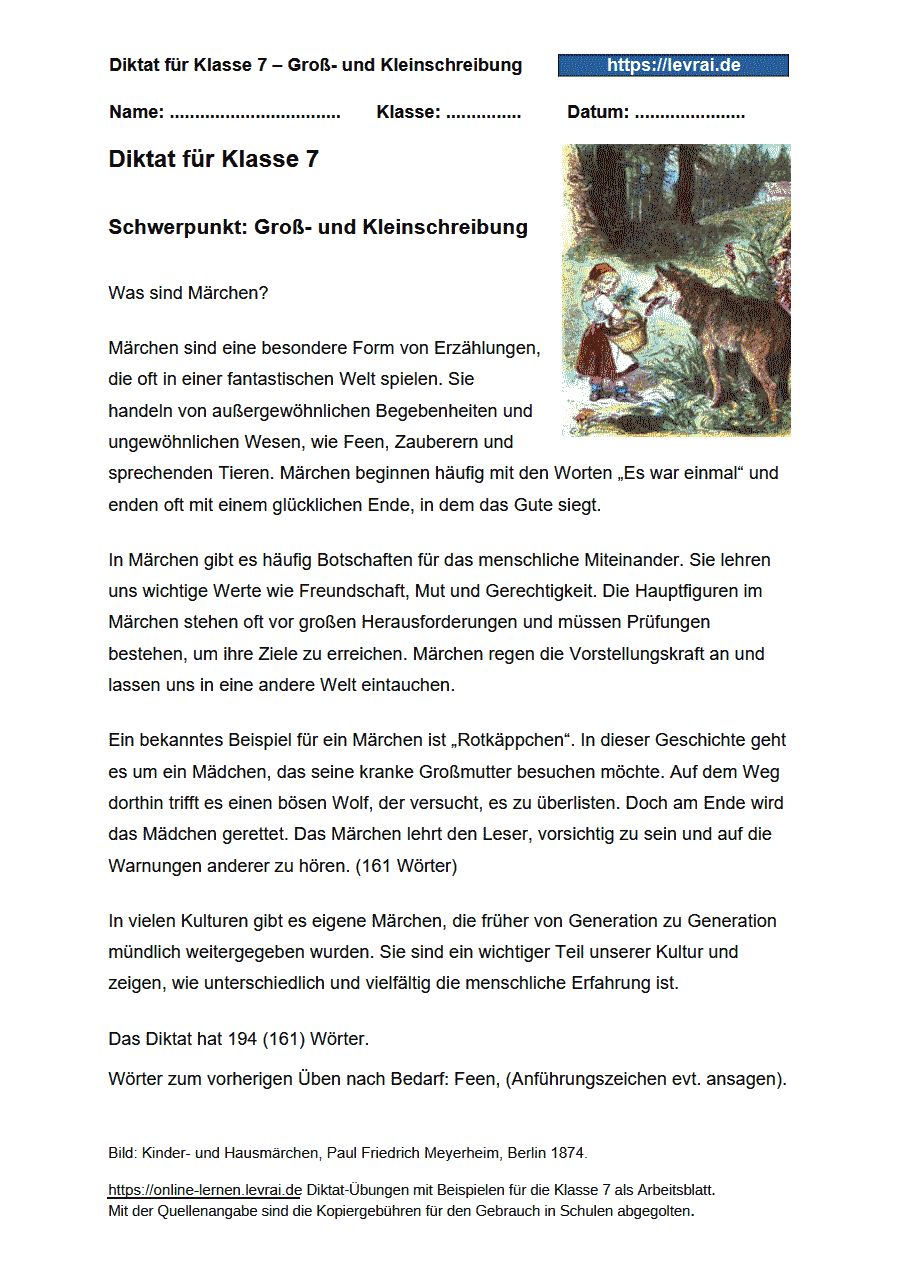 Diktat für Klasse 7 – Groß- und Kleinschreibung https://levrai.de

Name: ____ Klasse: ____ Datum: ____

Diktat für Klasse 7

Schwerpunkt: Groß- und Kleinschreibung

Was sind Märchen?

Märchen sind eine besondere Form von Erzählungen, die oft in einer fantastischen Welt spielen. Sie handeln von außergewöhnlichen Begebenheiten und ungewöhnlichen Wesen, wie Feen, Zauberern und sprechenden Tieren. Märchen beginnen häufig mit den Worten „Es war einmal“ und enden oft mit einem glücklichen Ende, in dem das Gute siegt.

In Märchen gibt es häufig Botschaften für das menschliche Miteinander. Sie lehren uns wichtige Werte wie Freundschaft, Mut und Gerechtigkeit. Die Hauptfiguren im Märchen stehen oft vor großen Herausforderungen und müssen Prüfungen bestehen, um ihre Ziele zu erreichen. Märchen regen die Vorstellungskraft an und lassen uns in eine andere Welt eintauchen.

Ein bekanntes Beispiel für ein Märchen ist „Rotkäppchen“. In dieser Geschichte geht es um ein Mädchen, das seine kranke Großmutter besuchen möchte. Auf dem Weg dorthin trifft es einen bösen Wolf, der versucht, es zu überlisten. Doch am Ende wird das Mädchen gerettet. Das Märchen lehrt den Leser, vorsichtig zu sein und auf die Warnungen anderer zu hören. (161 Wörter)

In vielen Kulturen gibt es eigene Märchen, die früher von Generation zu Generation mündlich weitergegeben wurden. Sie sind ein wichtiger Teil unserer Kultur und zeigen, wie unterschiedlich und vielfältig die menschliche Erfahrung ist.

Das Diktat hat 194 (161) Wörter.

Wörter zum vorherigen Üben nach Bedarf: Feen, (Anführungszeichen evt. ansagen).

Bild: Kinder- und Hausmärchen, Paul Friedrich Meyerheim, Berlin 1874.

https://online-lernen.levrai.de Diktat-Übungen mit Beispielen für die Klasse 7 als Arbeitsblatt.
Mit der Quellenangabe sind die Kopiergebühren für den Gebrauch in Schulen abgegolten.